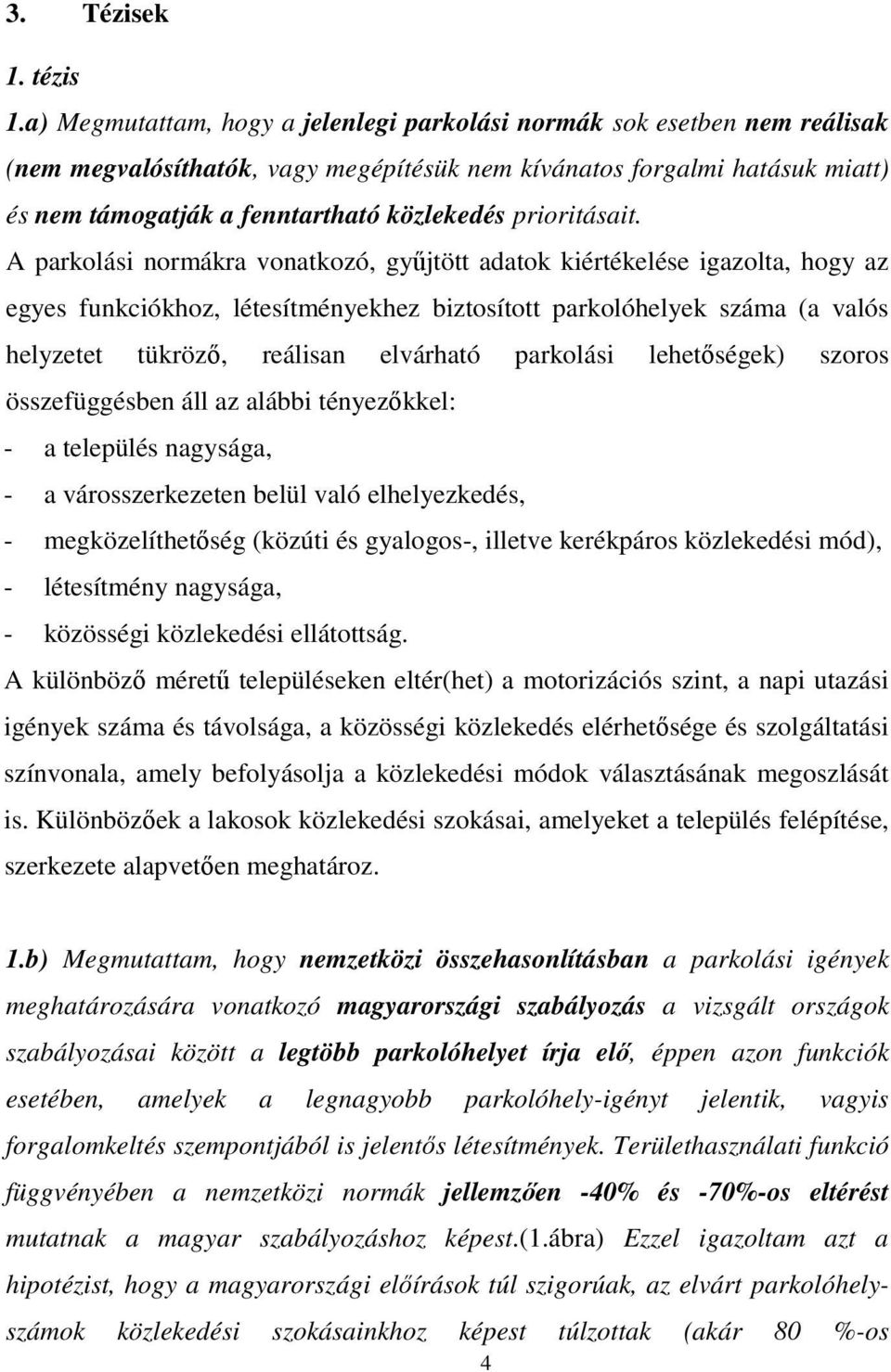 3. Tézisek

1. tézis

1.a) Megmutattam, hogy a jelenlegi parkolási normák sok esetben nem reálisak (nem megvalósíthatók, vagy megépítésük nem kívánatos forgalmi hatásuk miatt) és nem támogatják a fenntartható közlekedés prioritásait.

A parkolási normákra vonatkozó, gyűjtött adatok kiértékelése igazolta, hogy az egyes funkciókhoz, létesítményekhez biztosított parkolóhelyek száma (a valós helyzetet tükröző, reálisan elvárható parkolási lehetőségek) szoros összefüggésben áll az alábbi tényezőkkel:

- a település nagysága,
- a városszerkezeten belül való elhelyezkedés,
- megközelíthetőség (közúti és gyalogos-, illetve kerékpáros közlekedési mód),
- létesítmény nagysága,
- közösségi közlekedési ellátottság.

A különböző méretű településeken eltér(het) a motorizációs szint, a napi utazási igények száma és távolsága, a közösségi közlekedés elérhetősége és szolgáltatási színvonala, amely befolyásolja a közlekedési módok választásának megoszlását is. Különbözőek a lakosok közlekedési szokásai, amelyeket a település felépítése, szerkezete alapvetően meghatároz.

1.b) Megmutattam, hogy nemzetközi összehasonlításban a parkolási igények meghatározására vonatkozó magyarországi szabályozás a vizsgált országok szabályozásai között a legtöbb parkolóhelyet írja elő, éppen azon funkciók esetében, amelyek a legnagyobb parkolóhely-igényt jelentik, vagyis forgalomkeltés szempontjából is jelentős létesítmények. Területhasználati funkció függvényében a nemzetközi normák jellemzően -40% és -70%-os eltérést mutatnak a magyar szabályozáshoz képest.(1.ábra) Ezzel igazoltam azt a hipotézist, hogy a magyarországi előírások túl szigorúak, az elvárt parkolóhelyszámok közlekedési szokásainkhoz képest túlzottak (akár 80 %-os

4